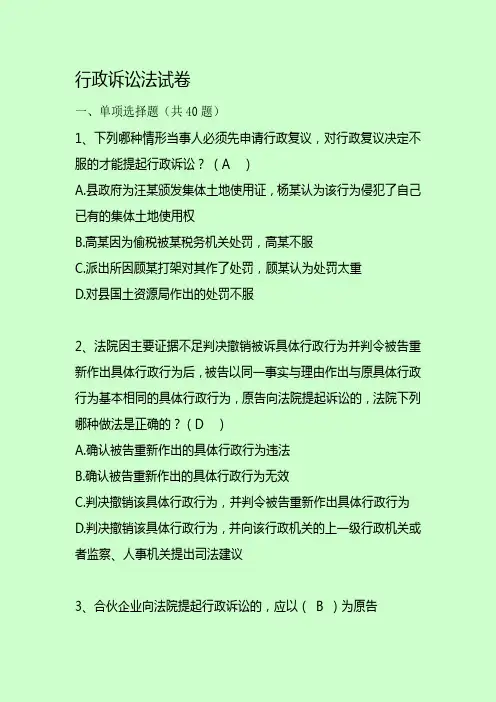 行政诉讼法试卷

一、单项选择题（共40题）

1、下列哪种情形当事人必须先申请行政复议，对行政复议决定不服的才能提起行政诉讼？（A）

A.县政府为汪某颁发集体土地使用证，杨某认为该行为侵犯了自己已有的集体土地使用权

B.高某因为偷税被某税务机关处罚，高某不服

C.派出所因顾某打架对其作了处罚，顾某认为处罚太重

D.对县国土资源局作出的处罚不服

2、法院因主要证据不足判决撤销被诉具体行政行为并判令被告重新作出具体行政行为后，被告以同一事实与理由作出与原具体行政行为基本相同的具体行政行为，原告向法院提起诉讼的，法院下列哪种做法是正确的？（D）

A.确认被告重新作出的具体行政行为违法

B.确认被告重新作出的具体行政行为无效

C.判决撤销该具体行政行为，并判令被告重新作出具体行政行为

D.判决撤销该具体行政行为，并向该行政机关的上一级行政机关或者监察、人事机关提出司法建议

3、合伙企业向法院提起行政诉讼的，应以（B）为原告